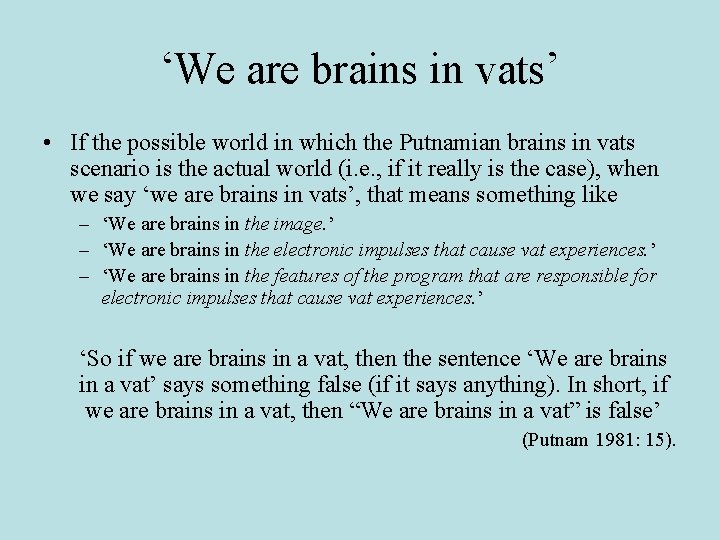 ‘We are brains in vats’

• If the possible world in which the Putnamian brains in vats scenario is the actual world (i.e., if it really is the case), when we say ‘we are brains in vats’, that means something like
– ‘We are brains in the image.’
– ‘We are brains in the electronic impulses that cause vat experiences.’
– ‘We are brains in the features of the program that are responsible for electronic impulses that cause vat experiences.’

‘So if we are brains in a vat, then the sentence ‘We are brains in a vat’ says something false (if it says anything). In short, if we are brains in a vat, then “We are brains in a vat” is false’

(Putnam 1981: 15).